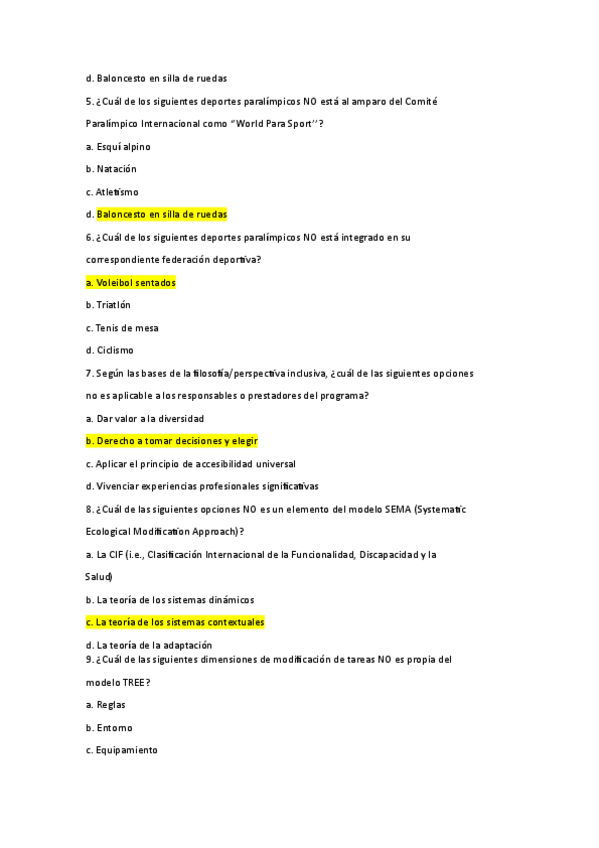 d. Baloncesto en silla de ruedas

5. ¿Cuál de los siguientes deportes paralímpicos NO está al amparo del Comité Paralímpico Internacional como "World Para Sport"?

a. Esquí alpino

b. Natación

c. Atletismo

d. Baloncesto en silla de ruedas

6. ¿Cuál de los siguientes deportes paralímpicos NO está integrado en su correspondiente federación deportiva?

a. Voleibol sentados

b. Triatlón

c. Tenis de mesa

d. Ciclismo

7. Según las bases de la filosofía/perspectiva inclusiva, ¿cuál de las siguientes opciones no es aplicable a los responsables o prestadores del programa?

a. Dar valor a la diversidad

b. Derecho a tomar decisiones y elegir

c. Aplicar el principio de accesibilidad universal

d. Vivenciar experiencias profesionales significativas

8. ¿Cuál de las siguientes opciones NO es un elemento del modelo SEMA (Systematic Ecological Modification Approach)?

a. La CIF (i.e., Clasificación Internacional de la Funcionalidad, Discapacidad y la Salud)

b. La teoría de los sistemas dinámicos

c. La teoría de los sistemas contextuales

d. La teoría de la adaptación

9. ¿Cuál de las siguientes dimensiones de modificación de tareas NO es propia del modelo TREE?

a. Reglas

b. Entorno

c. Equipamiento